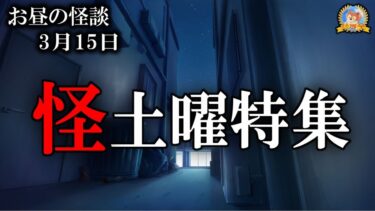 お昼の怪談
3月15日

怪土曜特集